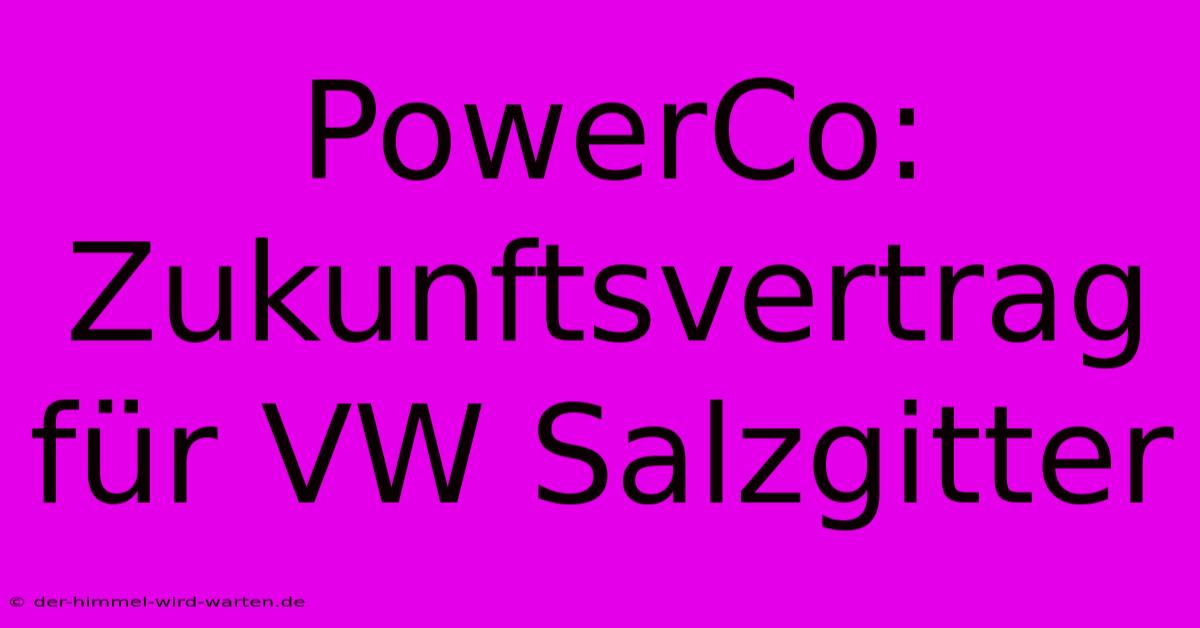 PowerCo: Zukunftsvertrag für VW Salzgitter

© der-himmel-wird-warten.de